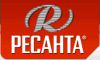 R
РЕСАНТА®